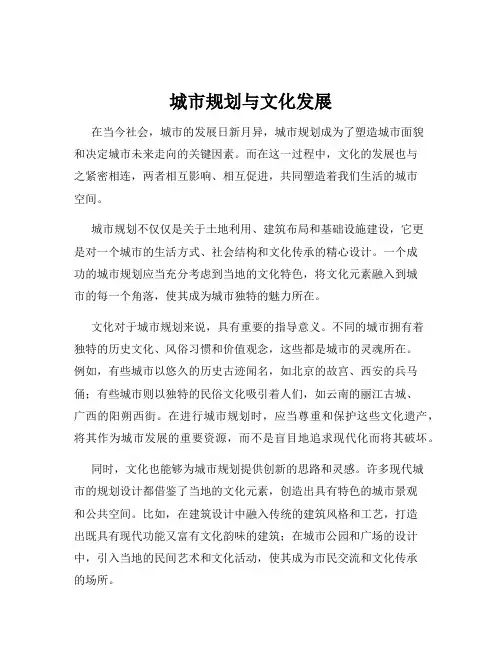 城市规划与文化发展

在当今社会，城市的发展日新月异，城市规划成为了塑造城市面貌和决定城市未来走向的关键因素。而在这一过程中，文化的发展也与之紧密相连，两者相互影响、相互促进，共同塑造着我们生活的城市空间。

城市规划不仅仅是关于土地利用、建筑布局和基础设施建设，它更是对一个城市的生活方式、社会结构和文化传承的精心设计。一个成功的城市规划应当充分考虑到当地的文化特色，将文化元素融入到城市的每一个角落，使其成为城市独特的魅力所在。

文化对于城市规划来说，具有重要的指导意义。不同的城市拥有着独特的历史文化、风俗习惯和价值观念，这些都是城市的灵魂所在。例如，有些城市以悠久的历史古迹闻名，如北京的故宫、西安的兵马俑；有些城市则以独特的民俗文化吸引着人们，如云南的丽江古城、广西的阳朔西街。在进行城市规划时，应当尊重和保护这些文化遗产，将其作为城市发展的重要资源，而不是盲目地追求现代化而将其破坏。

同时，文化也能够为城市规划提供创新的思路和灵感。许多现代城市的规划设计都借鉴了当地的文化元素，创造出具有特色的城市景观和公共空间。比如，在建筑设计中融入传统的建筑风格和工艺，打造出既具有现代功能又富有文化韵味的建筑；在城市公园和广场的设计中，引入当地的民间艺术和文化活动，使其成为市民交流和文化传承的场所。